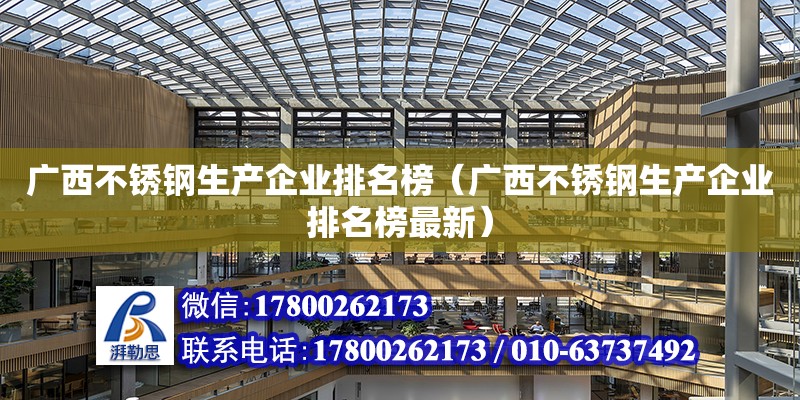 广西不锈钢生产企业排名榜（广西不锈钢生产企业排名榜最新）

湃勒思

微信:17800262173

联系电话:17800262173 / 010-63737492